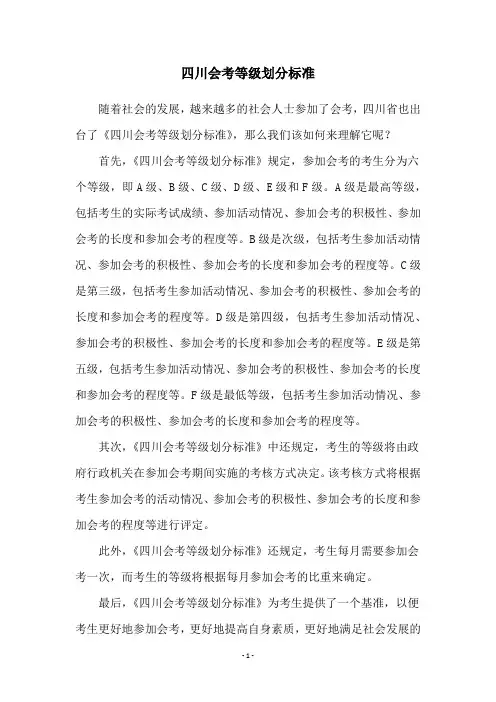 四川会考等级划分标准

随着社会的发展，越来越多的社会人士参加了会考，四川省也出台了《四川会考等级划分标准》，那么我们该如何来理解它呢？

首先，《四川会考等级划分标准》规定，参加会考的考生分为六个等级，即A级、B级、C级、D级、E级和F级。A级是最高等级，包括考生的实际考试成绩、参加活动情况、参加会考的积极性、参加会考的长度和参加会考的程度等。B级是次级，包括考生参加活动情况、参加会考的积极性、参加会考的长度和参加会考的程度等。C级是第三级，包括考生参加活动情况、参加会考的积极性、参加会考的长度和参加会考的程度等。D级是第四级，包括考生参加活动情况、参加会考的积极性、参加会考的长度和参加会考的程度等。E级是第五级，包括考生参加活动情况、参加会考的积极性、参加会考的长度和参加会考的程度等。F级是最低等级，包括考生参加活动情况、参加会考的积极性、参加会考的长度和参加会考的程度等。

其次，《四川会考等级划分标准》中还规定，考生的等级将由政府行政机关在参加会考期间实施的考核方式决定。该考核方式将根据考生参加会考的活动情况、参加会考的积极性、参加会考的长度和参加会考的程度等进行评定。

此外，《四川会考等级划分标准》还规定，考生每月需要参加会考一次，而考生的等级将根据每月参加会考的比重来确定。

最后，《四川会考等级划分标准》为考生提供了一个基准，以便考生更好地参加会考，更好地提高自身素质，更好地满足社会发展的

- 1 -